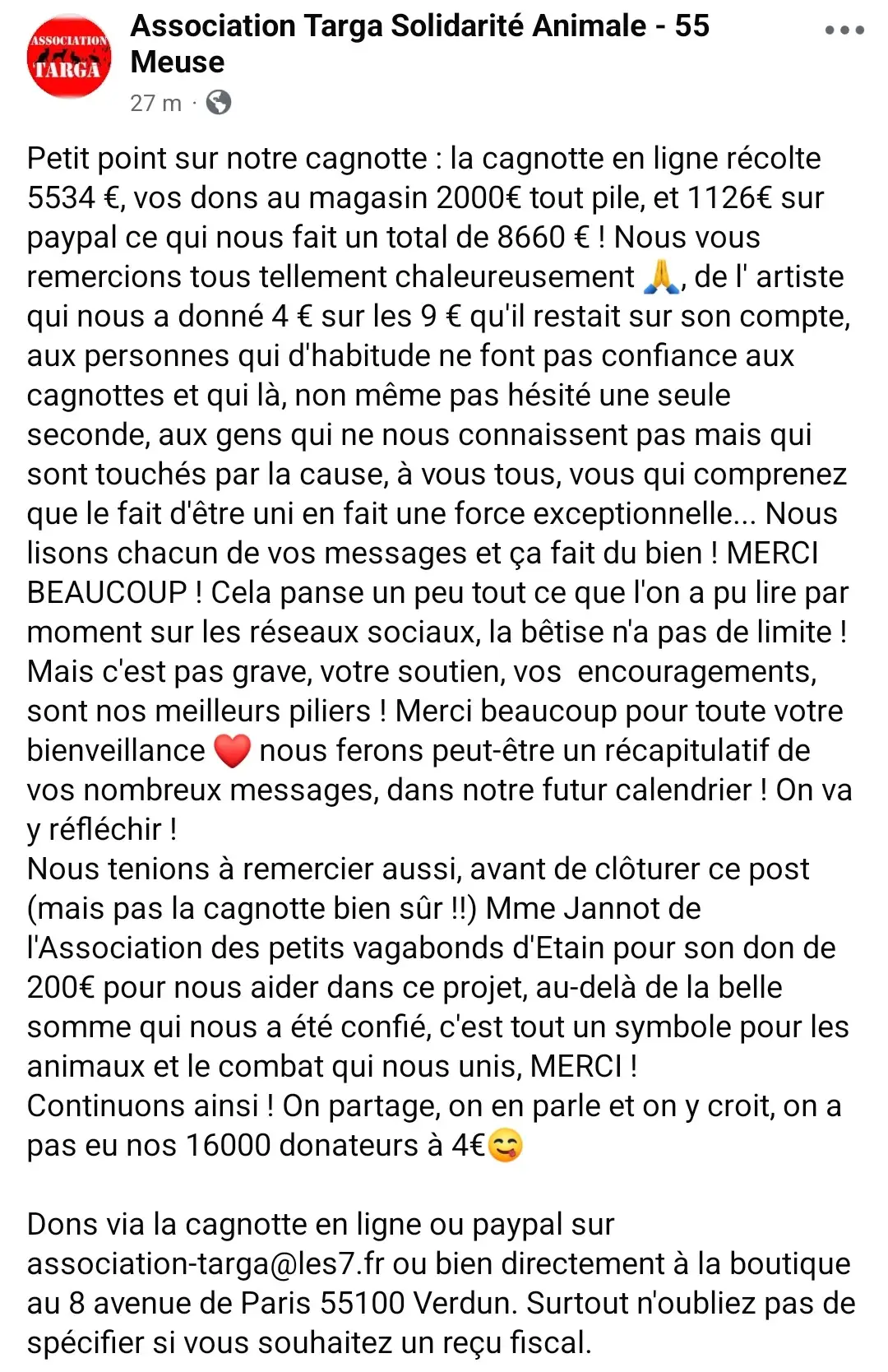 ASSOCIATION TARGA

Association Targa Solidarité Animale - 55 Meuse
27 m ·

Petit point sur notre cagnotte : la cagnotte en ligne récolte 5534 €, vos dons au magasin 2000€ tout pile, et 1126€ sur paypal ce qui nous fait un total de 8660 € ! Nous vous remercions tous tellement chaleureusement 🙏, de l' artiste qui nous a donné 4 € sur les 9 € qu'il restait sur son compte, aux personnes qui d'habitude ne font pas confiance aux cagnottes et qui là, non même pas hésité une seule seconde, aux gens qui ne nous connaissent pas mais qui sont touchés par la cause, à vous tous, vous qui comprenez que le fait d'être uni en fait une force exceptionnelle... Nous lisons chacun de vos messages et ça fait du bien ! MERCI BEAUCOUP ! Cela panse un peu tout ce que l'on a pu lire par moment sur les réseaux sociaux, la bêtise n'a pas de limite ! Mais c'est pas grave, votre soutien, vos encouragements, sont nos meilleurs piliers ! Merci beaucoup pour toute votre bienveillance ❤️ nous ferons peut-être un récapitulatif de vos nombreux messages, dans notre futur calendrier ! On va y réfléchir !
Nous tenions à remercier aussi, avant de clôturer ce post (mais pas la cagnotte bien sûr !!) Mme Jannot de l'Association des petits vagabonds d'Etain pour son don de 200€ pour nous aider dans ce projet, au-delà de la belle somme qui nous a été confié, c'est tout un symbole pour les animaux et le combat qui nous unis, MERCI !
Continuons ainsi ! On partage, on en parle et on y croit, on a pas eu nos 16000 donateurs à 4€😋

Dons via la cagnotte en ligne ou paypal sur association-targa@les7.fr ou bien directement à la boutique au 8 avenue de Paris 55100 Verdun. Surtout n'oubliez pas de spécifier si vous souhaitez un reçu fiscal.